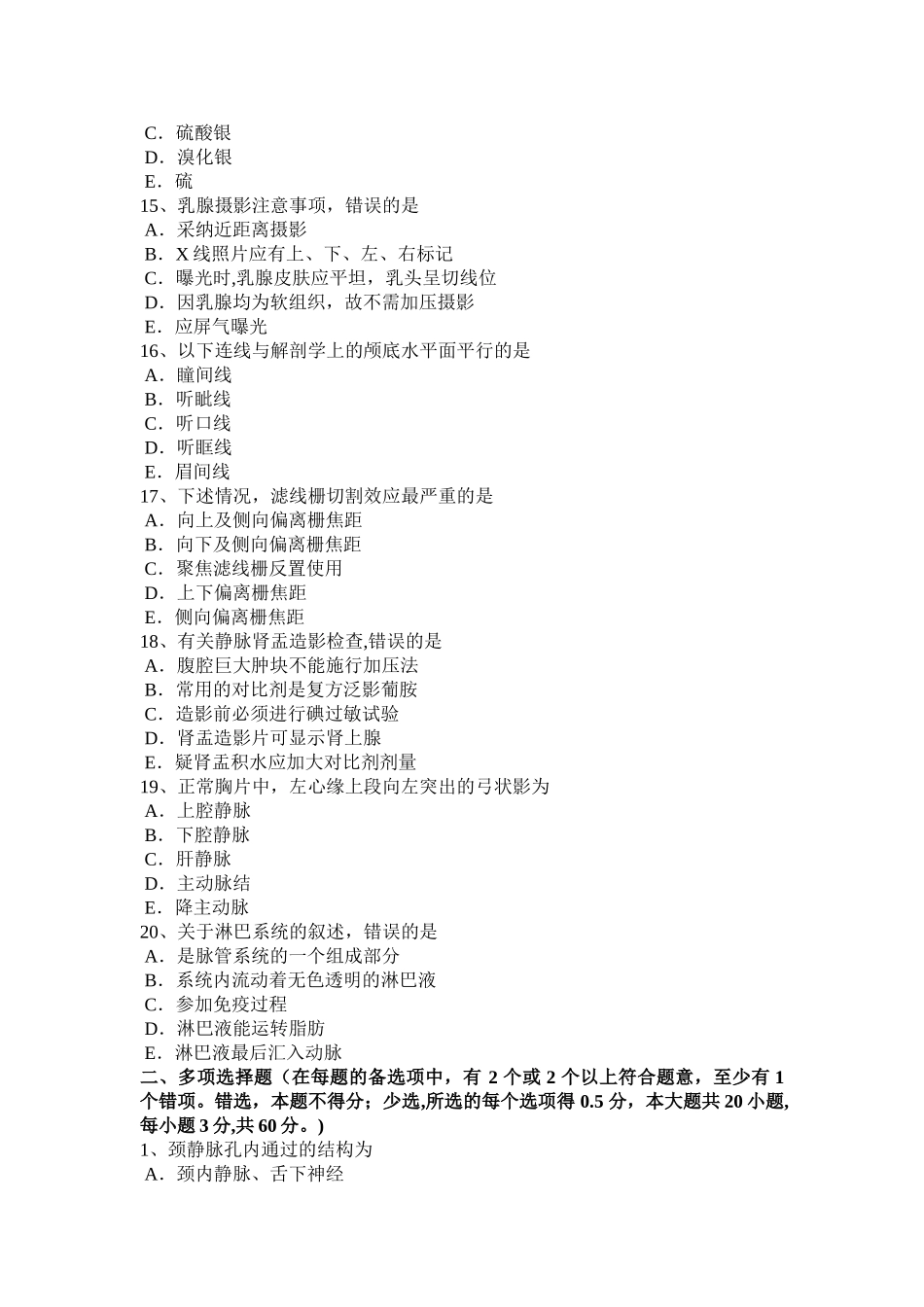 C．硫酸银
D．溴化银
E．硫
15、乳腺摄影注意事项，错误的是
A．采纳近距离摄影
B．X 线照片应有上、下、左、右标记
C．曝光时,乳腺皮肤应平坦，乳头呈切线位
D．因乳腺均为软组织，故不需加压摄影
E．应屏气曝光
16、以下连线与解剖学上的颅底水平面平行的是
A．瞳间线
B．听眦线
C．听口线
D．听眶线
E．眉间线
17、下述情况，滤线栅切割效应最严重的是
A．向上及侧向偏离栅焦距
B．向下及侧向偏离栅焦距
C．聚焦滤线栅反置使用
D．上下偏离栅焦距
E．侧向偏离栅焦距
18、有关静脉肾盂造影检查,错误的是
A．腹腔巨大肿块不能施行加压法
B．常用的对比剂是复方泛影葡胺
C．造影前必须进行碘过敏试验
D．肾盂造影片可显示肾上腺
E．疑肾盂积水应加大对比剂剂量
19、正常胸片中，左心缘上段向左突出的弓状影为
A．上腔静脉
B．下腔静脉
C．肝静脉
D．主动脉结
E．降主动脉
20、关于淋巴系统的叙述，错误的是
A．是脉管系统的一个组成部分
B．系统内流动着无色透明的淋巴液
C．参加免疫过程
D．淋巴液能运转脂肪
E．淋巴液最后汇入动脉
二、多项选择题（在每题的备选项中，有 2 个或 2 个以上符合题意，至少有 1 个错项。错选，本题不得分；少选,所选的每个选项得 0.5 分，本大题共 20 小题,每小题 3 分,共 60 分。)
1、颈静脉孔内通过的结构为
A．颈内静脉、舌下神经